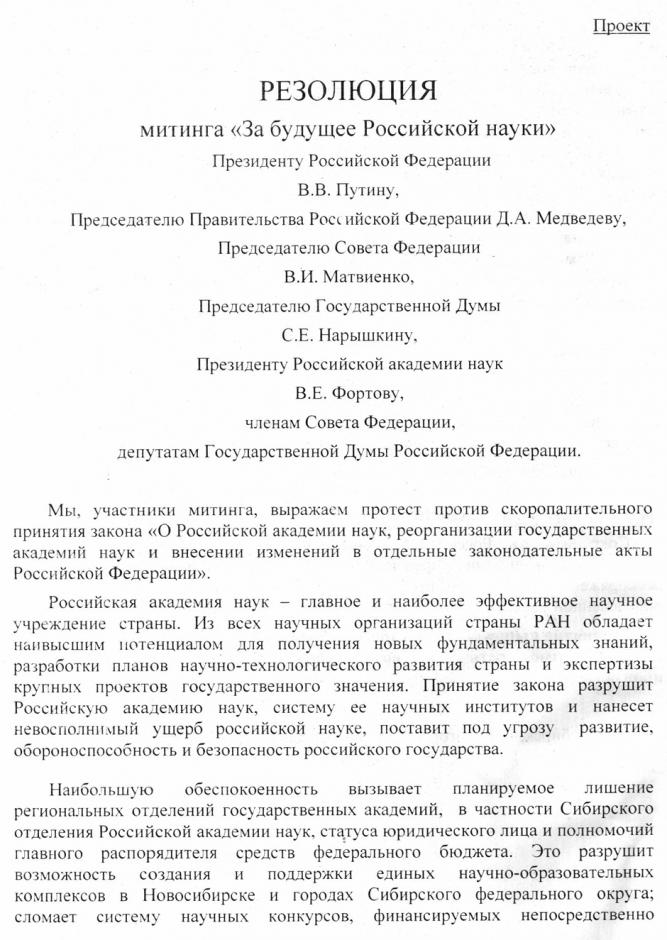 Проект

РЕЗОЛЮЦИЯ

митинга «За будущее Российской науки»

Президенту Российской Федерации

В.В. Путину,

Председателю Правительства Российской Федерации Д.А. Медведеву,

Председателю Совета Федерации

В.И. Матвиенко,

Председателю Государственной Думы

С.Е. Нарышкину,

Президенту Российской академии наук

В.Е. Фортову,

членам Совета Федерации,

депутатам Государственной Думы Российской Федерации.

Мы, участники митинга, выражаем протест против скоропалительного принятия закона «О Российской академии наук, реорганизации государственных академий наук и внесении изменений в отдельные законодательные акты Российской Федерации».

Российская академия наук – главное и наиболее эффективное научное учреждение страны. Из всех научных организаций страны РАН обладает наивысшим потенциалом для получения новых фундаментальных знаний, разработки планов научно-технологического развития страны и экспертизы крупных проектов государственного значения. Принятие закона разрушит Российскую академию наук, систему ее научных институтов и нанесет невосполнимый ущерб российской науке, поставит под угрозу развитие, обороноспособность и безопасность российского государства.

Наибольшую обеспокоенность вызывает планируемое лишение региональных отделений государственных академий, в частности Сибирского отделения Российской академии наук, статуса юридического лица и полномочий главного распорядителя средств федерального бюджета. Это разрушит возможность создания и поддержки единых научно-образовательных комплексов в Новосибирске и городах Сибирского федерального округа; сломает систему научных конкурсов, финансируемых непосредственно